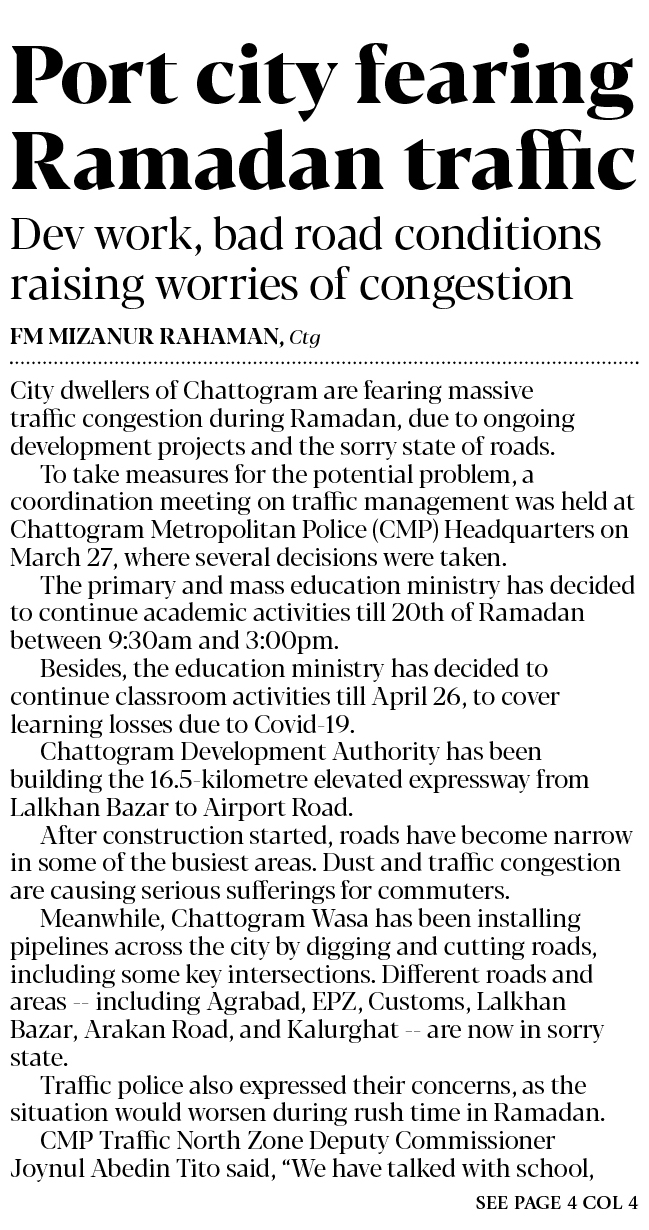 Port city fearing Ramadan traffic

Dev work, bad road conditions raising worries of congestion

FM MIZANUR RAHAMAN, Ctg

City dwellers of Chattogram are fearing massive traffic congestion during Ramadan, due to ongoing development projects and the sorry state of roads.

To take measures for the potential problem, a coordination meeting on traffic management was held at Chattogram Metropolitan Police (CMP) Headquarters on March 27, where several decisions were taken.

The primary and mass education ministry has decided to continue academic activities till 20th of Ramadan between 9:30am and 3:00pm.

Besides, the education ministry has decided to continue classroom activities till April 26, to cover learning losses due to Covid-19.

Chattogram Development Authority has been building the 16.5-kilometre elevated expressway from Lalkhan Bazar to Airport Road.

After construction started, roads have become narrow in some of the busiest areas. Dust and traffic congestion are causing serious sufferings for commuters.

Meanwhile, Chattogram Wasa has been installing pipelines across the city by digging and cutting roads, including some key intersections. Different roads and areas -- including Agrabad, EPZ, Customs, Lalkhan Bazar, Arakan Road, and Kalurghat -- are now in sorry state.

Traffic police also expressed their concerns, as the situation would worsen during rush time in Ramadan.

CMP Traffic North Zone Deputy Commissioner Joynul Abedin Tito said, "We have talked with school,

SEE PAGE 4 COL 4